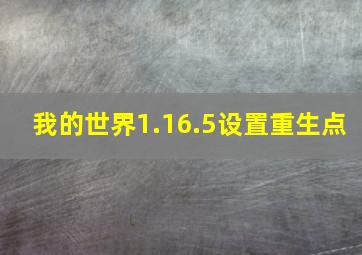 我的世界1.16.5设置重生点